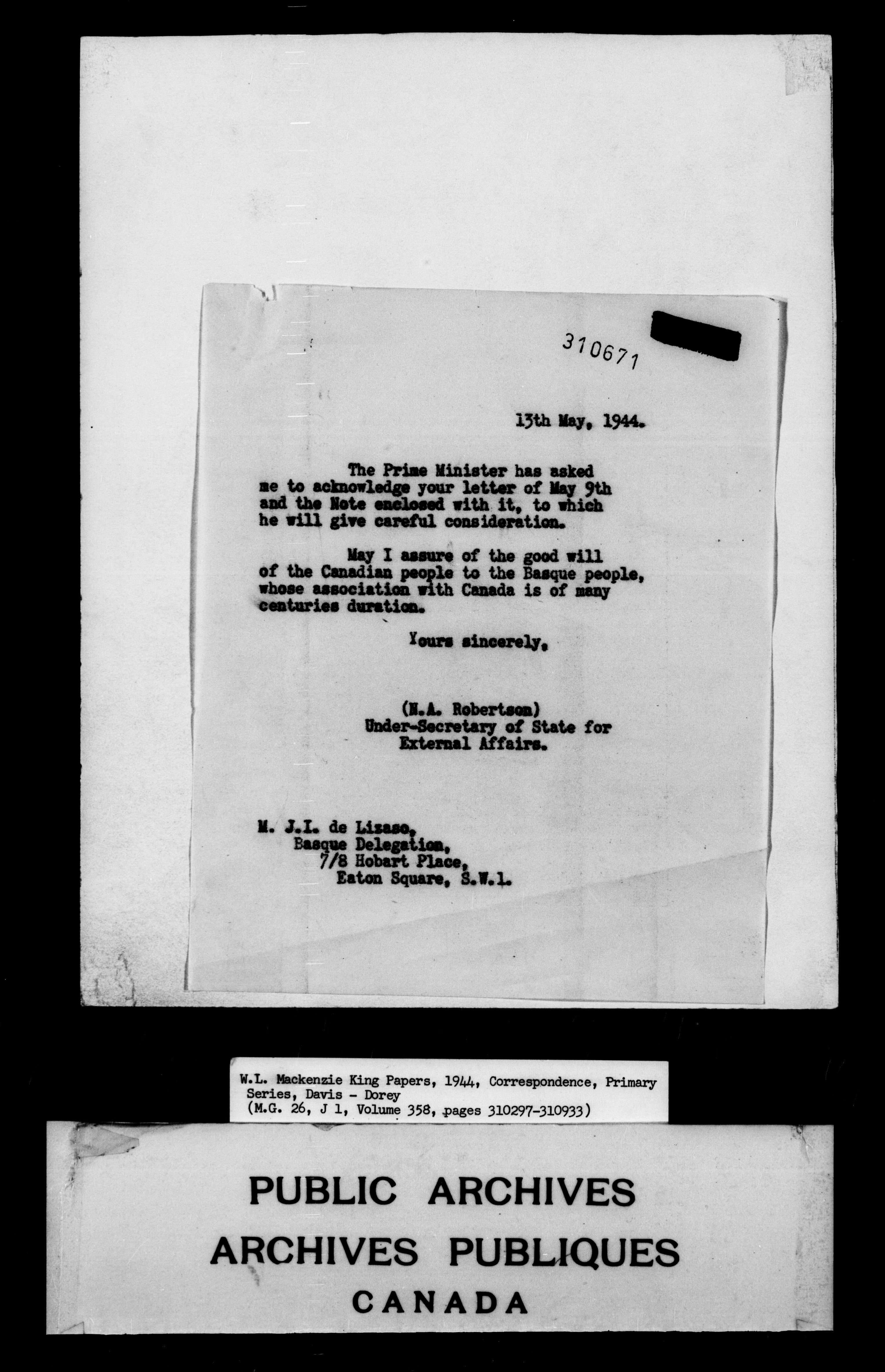 310671

13th May, 1944.

The Prime Minister has asked me to acknowledge your letter of May 9th and the Note enclosed with it, to which he will give careful consideration.

May I assure of the good will of the Canadian people to the Basque people, whose association with Canada is of many centuries duration.

Yours sincerely,

(N.A. Robertson)
Under-Secretary of State for External Affairs.

M. J.I. de Lizaso,
Basque Delegation,
7/8 Hobart Place,
Eaton Square, S.W.1.

W.L. Mackenzie King Papers, 1944, Correspondence, Primary Series, Davis - Dorey
(M.G. 26, J 1, Volume 358, pages 310297-310933)

PUBLIC ARCHIVES
ARCHIVES PUBLIQUES
CANADA